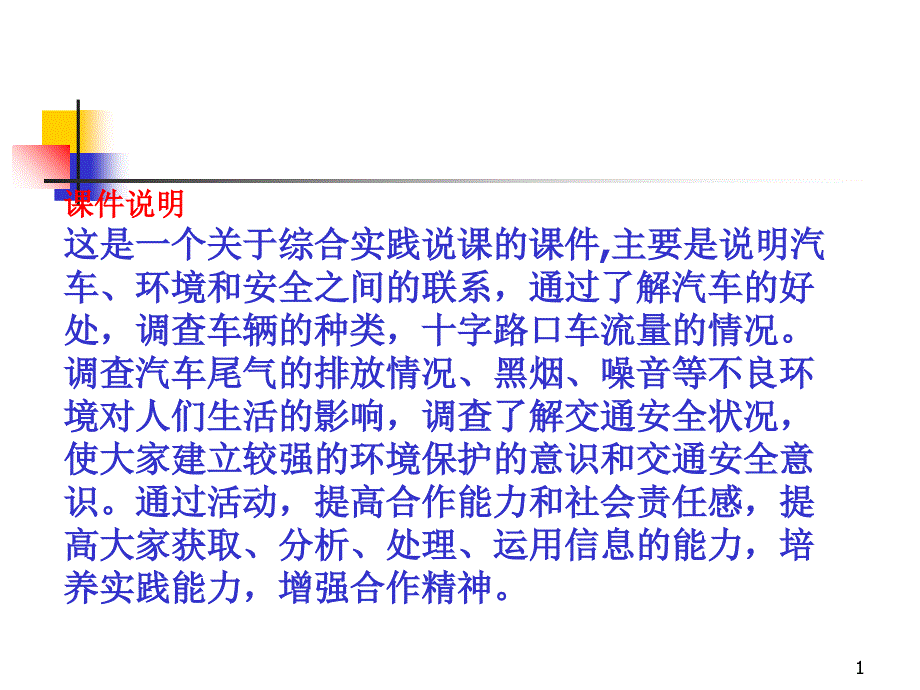 课件说明

这是一个关于综合实践说课的课件,主要是说明汽车、环境和安全之间的联系，通过了解汽车的好处，调查车辆的种类，十字路口车流量的情况。调查汽车尾气的排放情况、黑烟、噪音等不良环境对人们生活的影响，调查了解交通安全状况，使大家建立较强的环境保护的意识和交通安全意识。通过活动，提高合作能力和社会责任感，提高大家获取、分析、处理、运用信息的能力，培养实践能力，增强合作精神。

1